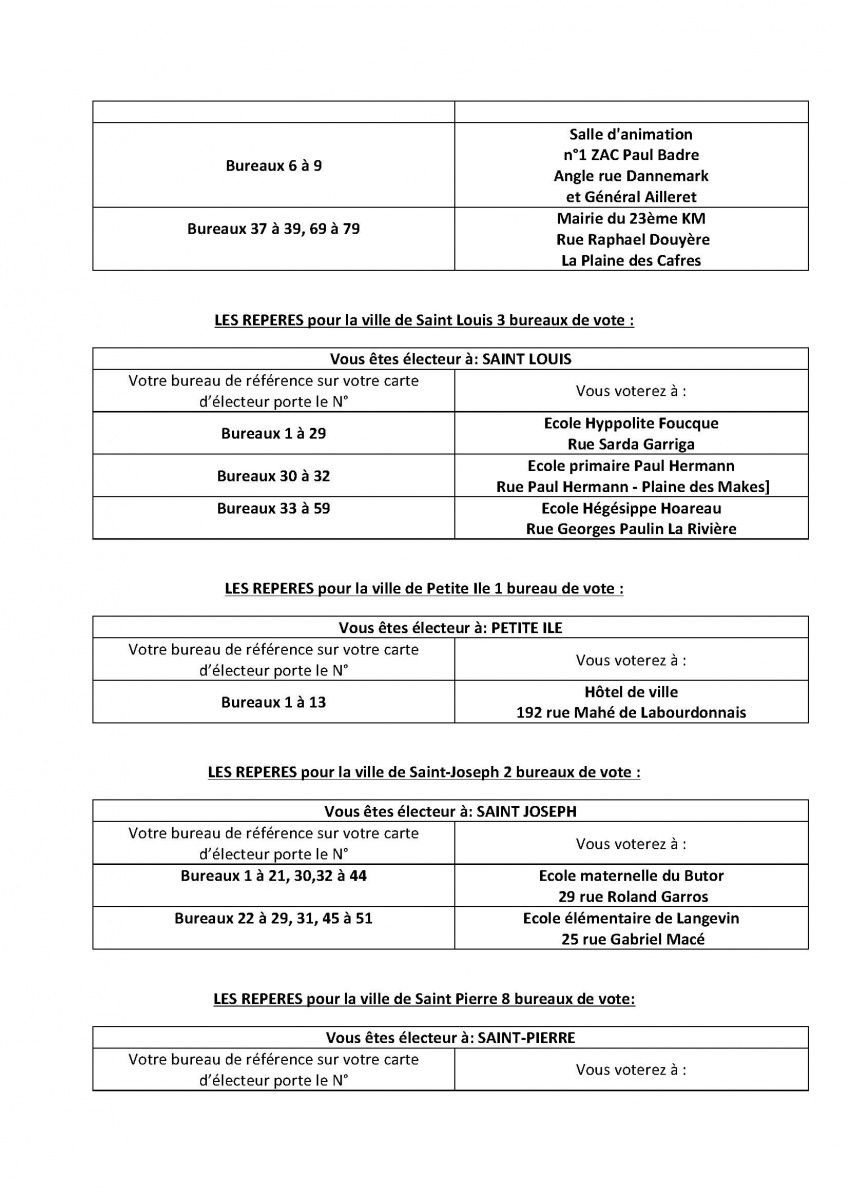 | | |
|---|---|
| Bureaux 6 à 9 | Salle d'animation n°1 ZAC Paul Badre Angle rue Dannemark et Général Ailleret |
| Bureaux 37 à 39, 69 à 79 | Mairie du 23ème KM Rue Raphael Douyère La Plaine des Cafres |

LES REPERES pour la ville de Saint Louis 3 bureaux de vote :

| Vous êtes électeur à: SAINT LOUIS | |
|---|---|
| Votre bureau de référence sur votre carte d'électeur porte le N° | Vous voterez à : |
| Bureaux 1 à 29 | Ecole Hyppolite Foucque Rue Sarda Garriga |
| Bureaux 30 à 32 | Ecole primaire Paul Hermann Rue Paul Hermann - Plaine des Makes] |
| Bureaux 33 à 59 | Ecole Hégésippe Hoareau Rue Georges Paulin La Rivière |

LES REPERES pour la ville de Petite Ile 1 bureau de vote :

| Vous êtes électeur à: PETITE ILE | |
|---|---|
| Votre bureau de référence sur votre carte d'électeur porte le N° | Vous voterez à : |
| Bureaux 1 à 13 | Hôtel de ville 192 rue Mahé de Labourdonnais |

LES REPERES pour la ville de Saint-Joseph 2 bureaux de vote :

| Vous êtes électeur à: SAINT JOSEPH | |
|---|---|
| Votre bureau de référence sur votre carte d'électeur porte le N° | Vous voterez à : |
| Bureaux 1 à 21, 30,32 à 44 | Ecole maternelle du Butor 29 rue Roland Garros |
| Bureaux 22 à 29, 31, 45 à 51 | Ecole élémentaire de Langevin 25 rue Gabriel Macé |

LES REPERES pour la ville de Saint Pierre 8 bureaux de vote:

| Vous êtes électeur à: SAINT-PIERRE | |
|---|---|
| Votre bureau de référence sur votre carte d'électeur porte le N° | Vous voterez à : |